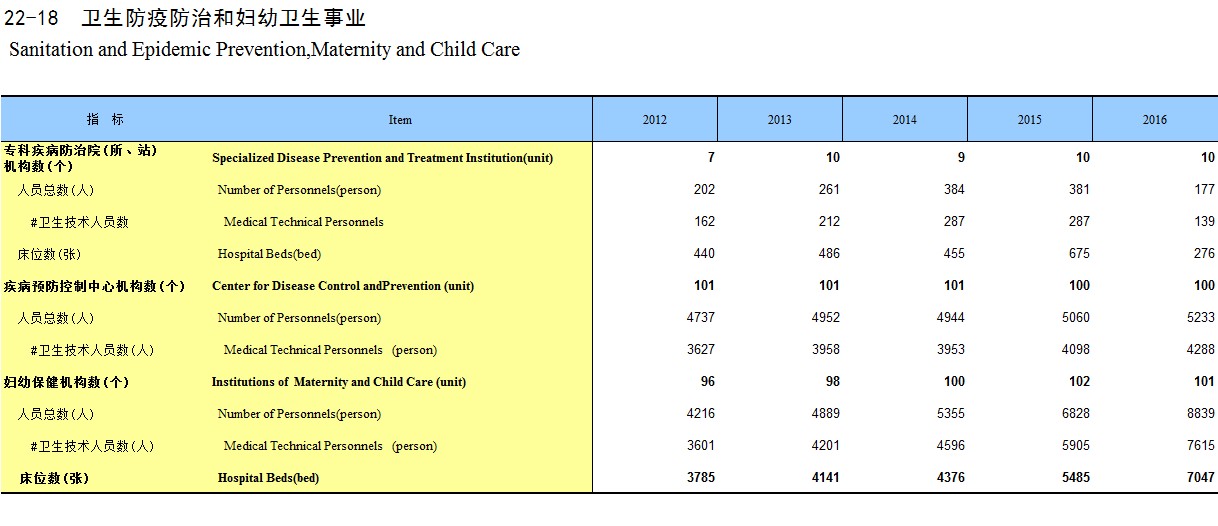 22-18 卫生防疫防治和妇幼卫生事业
Sanitation and Epidemic Prevention,Maternity and Child Care

| 指 标 | Item | 2012 | 2013 | 2014 | 2015 | 2016 |
|---|---|---|---|---|---|---|
| 专科疾病防治院（所、站）机构数（个） | Specialized Disease Prevention and Treatment Institution(unit) | 7 | 10 | 9 | 10 | 10 |
| 人员总数(人) | Number of Personnels(person) | 202 | 261 | 384 | 381 | 177 |
| #卫生技术人员数 | Medical Technical Personnels | 162 | 212 | 287 | 287 | 139 |
| 床位数(张) | Hospital Beds(bed) | 440 | 486 | 455 | 675 | 276 |
| 疾病预防控制中心机构数（个） | Center for Disease Control andPrevention (unit) | 101 | 101 | 101 | 100 | 100 |
| 人员总数(人) | Number of Personnels(person) | 4737 | 4952 | 4944 | 5060 | 5233 |
| #卫生技术人员数(人) | Medical Technical Personnels (person) | 3627 | 3958 | 3953 | 4098 | 4288 |
| 妇幼保健机构数（个） | Institutions of Maternity and Child Care (unit) | 96 | 98 | 100 | 102 | 101 |
| 人员总数(人) | Number of Personnels(person) | 4216 | 4889 | 5355 | 6828 | 8839 |
| #卫生技术人员数(人) | Medical Technical Personnels (person) | 3601 | 4201 | 4596 | 5905 | 7615 |
| 床位数(张) | Hospital Beds(bed) | 3785 | 4141 | 4376 | 5485 | 7047 |